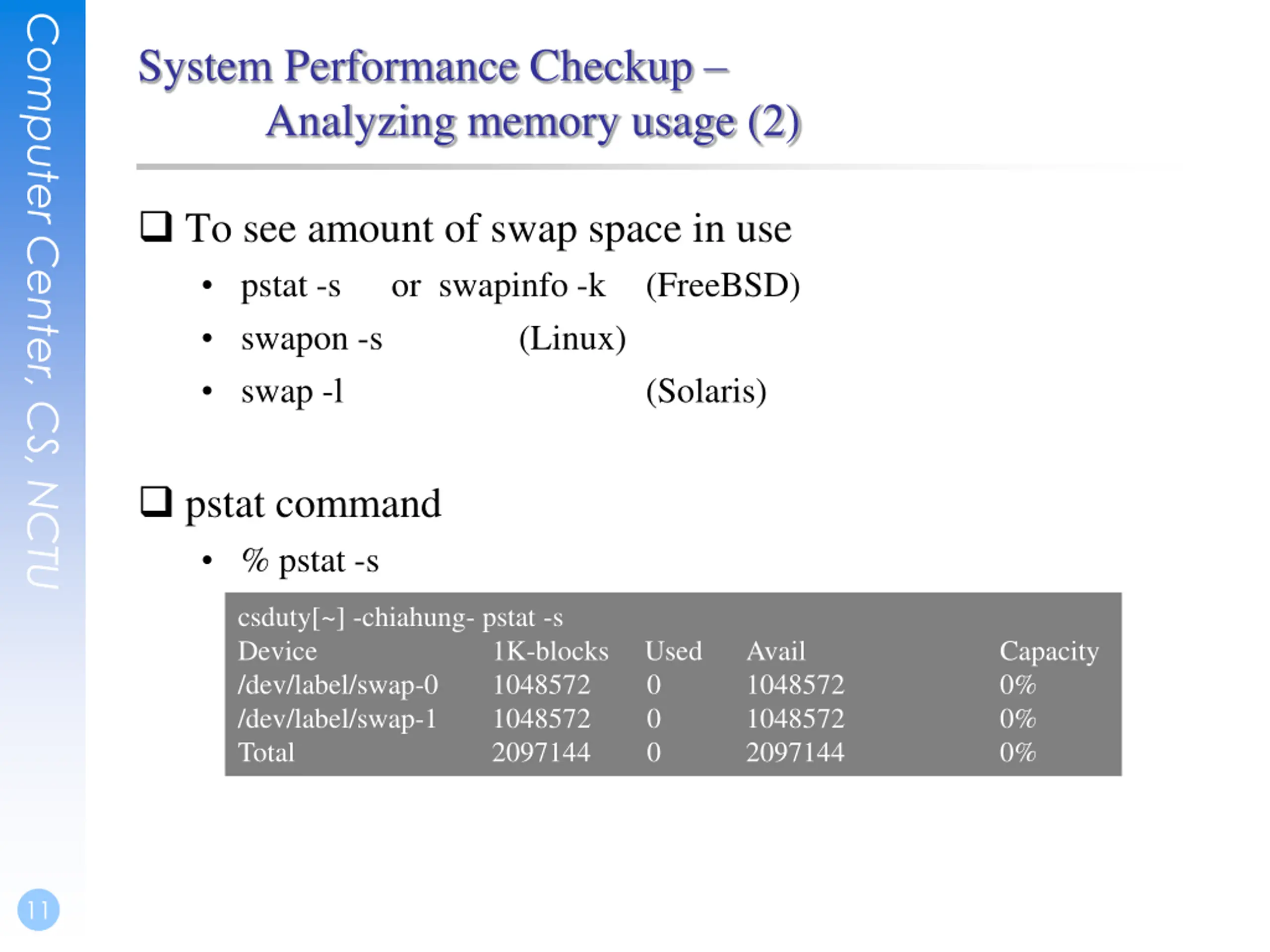 Computer Center, CS, NCTU

System Performance Checkup –
Analyzing memory usage (2)

❑ To see amount of swap space in use
• pstat -s or swapinfo -k (FreeBSD)
• swapon -s (Linux)
• swap -l (Solaris)

❑ pstat command
• % pstat -s

csduty[~] -chiahung- pstat -s

| Device | 1K-blocks | Used | Avail | Capacity |
|---|---|---|---|---|
| /dev/label/swap-0 | 1048572 | 0 | 1048572 | 0% |
| /dev/label/swap-1 | 1048572 | 0 | 1048572 | 0% |
| Total | 2097144 | 0 | 2097144 | 0% |

11